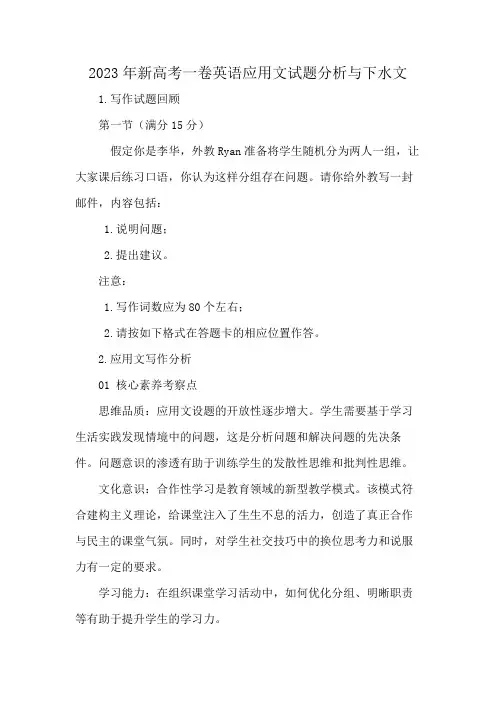 2023年新高考一卷英语应用文试题分析与下水文

1.写作试题回顾

第一节（满分15分）

假定你是李华，外教Ryan准备将学生随机分为两人一组，让大家课后练习口语，你认为这样分组存在问题。请你给外教写一封邮件，内容包括：

1.说明问题；

2.提出建议。

注意：

1.写作词数应为80个左右；

2.请按如下格式在答题卡的相应位置作答。

2.应用文写作分析

01 核心素养考察点

思维品质：应用文设题的开放性逐步增大。学生需要基于学习生活实践发现情境中的问题，这是分析问题和解决问题的先决条件。问题意识的渗透有助于训练学生的发散性思维和批判性思维。

文化意识：合作性学习是教育领域的新型教学模式。该模式符合建构主义理论，给课堂注入了生生不息的活力，创造了真正合作与民主的课堂气氛。同时，对学生社交技巧中的换位思考力和说服力有一定的要求。

学习能力：在组织课堂学习活动中，如何优化分组、明晰职责等有助于提升学生的学习力。